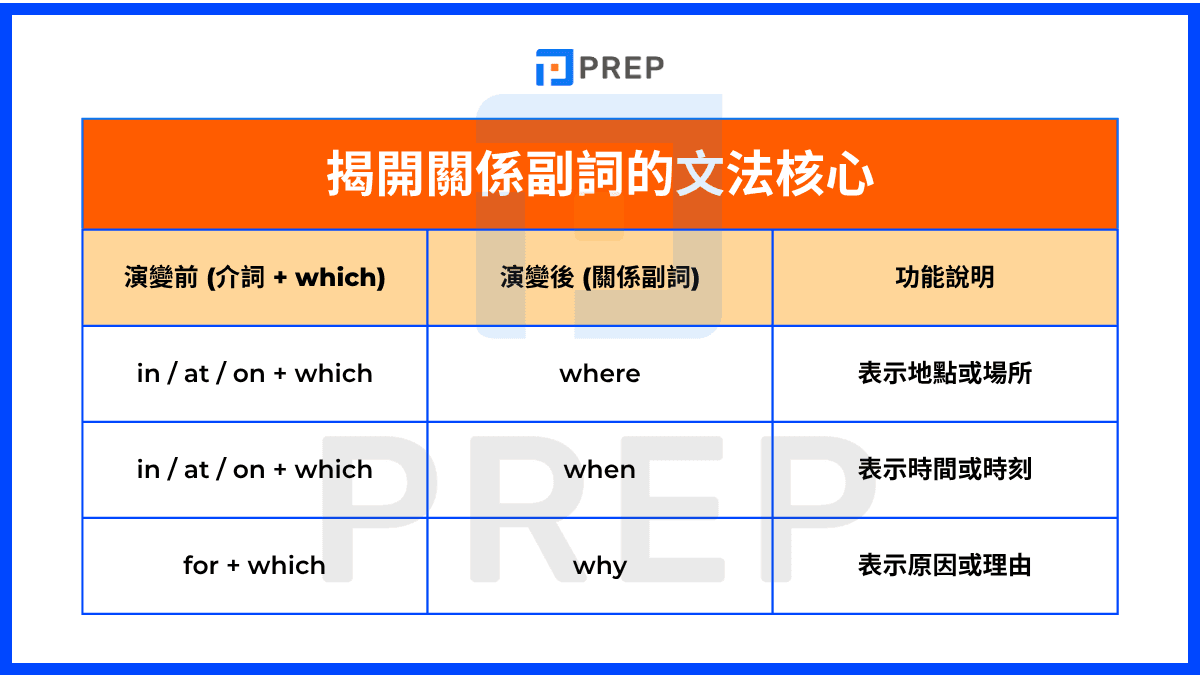 PREP

揭開關係副詞的文法核心

| 演變前 (介詞 + which) | 演變後 (關係副詞) | 功能說明 |
|---|---|---|
| in / at / on + which | where | 表示地點或場所 |
| in / at / on + which | when | 表示時間或時刻 |
| for + which | why | 表示原因或理由 |

PREP